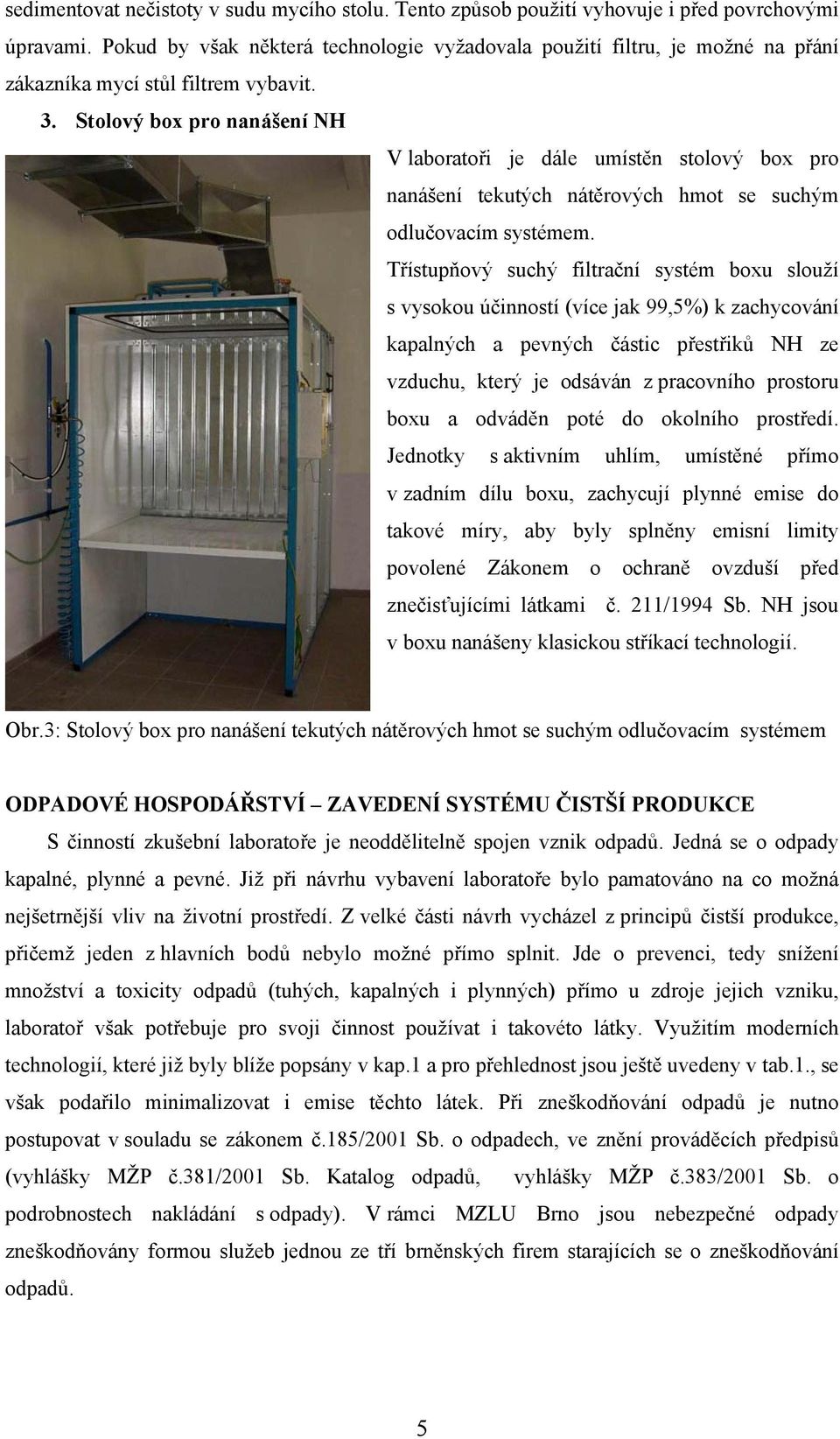 sedimentovat nečistoty v sudu mycího stolu. Tento způsob použití vyhovuje i před povrchovými úpravami. Pokud by však některá technologie vyžadovala použití filtru, je možné na přání zákazníka mycí stůl filtrem vybavit.

3. Stolový box pro nanášení NH

V laboratoři je dále umístěn stolový box pro nanášení tekutých nátěrových hmot se suchým odlučovacím systémem.

Třístupňový suchý filtrační systém boxu slouží s vysokou účinností (více jak 99,5%) k zachycování kapalných a pevných částic přestřiků NH ze vzduchu, který je odsáván z pracovního prostoru boxu a odváděn poté do okolního prostředí. Jednotky s aktivním uhlím, umístěné přímo v zadním dílu boxu, zachycují plynné emise do takové míry, aby byly splněny emisní limity povolené Zákonem o ochraně ovzduší před znečisťujícími látkami č. 211/1994 Sb. NH jsou v boxu nanášeny klasickou stříkací technologií.

Obr.3: Stolový box pro nanášení tekutých nátěrových hmot se suchým odlučovacím systémem

ODPADOVÉ HOSPODÁŘSTVÍ – ZAVEDENÍ SYSTÉMU ČISTŠÍ PRODUKCE

S činností zkušební laboratoře je neoddělitelně spojen vznik odpadů. Jedná se o odpady kapalné, plynné a pevné. Již při návrhu vybavení laboratoře bylo pamatováno na co možná nejšetrnější vliv na životní prostředí. Z velké části návrh vycházel z principů čistší produkce, přičemž jeden z hlavních bodů nebylo možné přímo splnit. Jde o prevenci, tedy snížení množství a toxicity odpadů (tuhých, kapalných i plynných) přímo u zdroje jejich vzniku, laboratoř však potřebuje pro svoji činnost používat i takovéto látky. Využitím moderních technologií, které již byly blíže popsány v kap.1 a pro přehlednost jsou ještě uvedeny v tab.1., se však podařilo minimalizovat i emise těchto látek. Při zneškodňování odpadů je nutno postupovat v souladu se zákonem č.185/2001 Sb. o odpadech, ve znění prováděcích předpisů (vyhlášky MŽP č.381/2001 Sb. Katalog odpadů, vyhlášky MŽP č.383/2001 Sb. o podrobnostech nakládání s odpady). V rámci MZLU Brno jsou nebezpečné odpady zneškodňovány formou služeb jednou ze tří brněnských firem starajících se o zneškodňování odpadů.

5